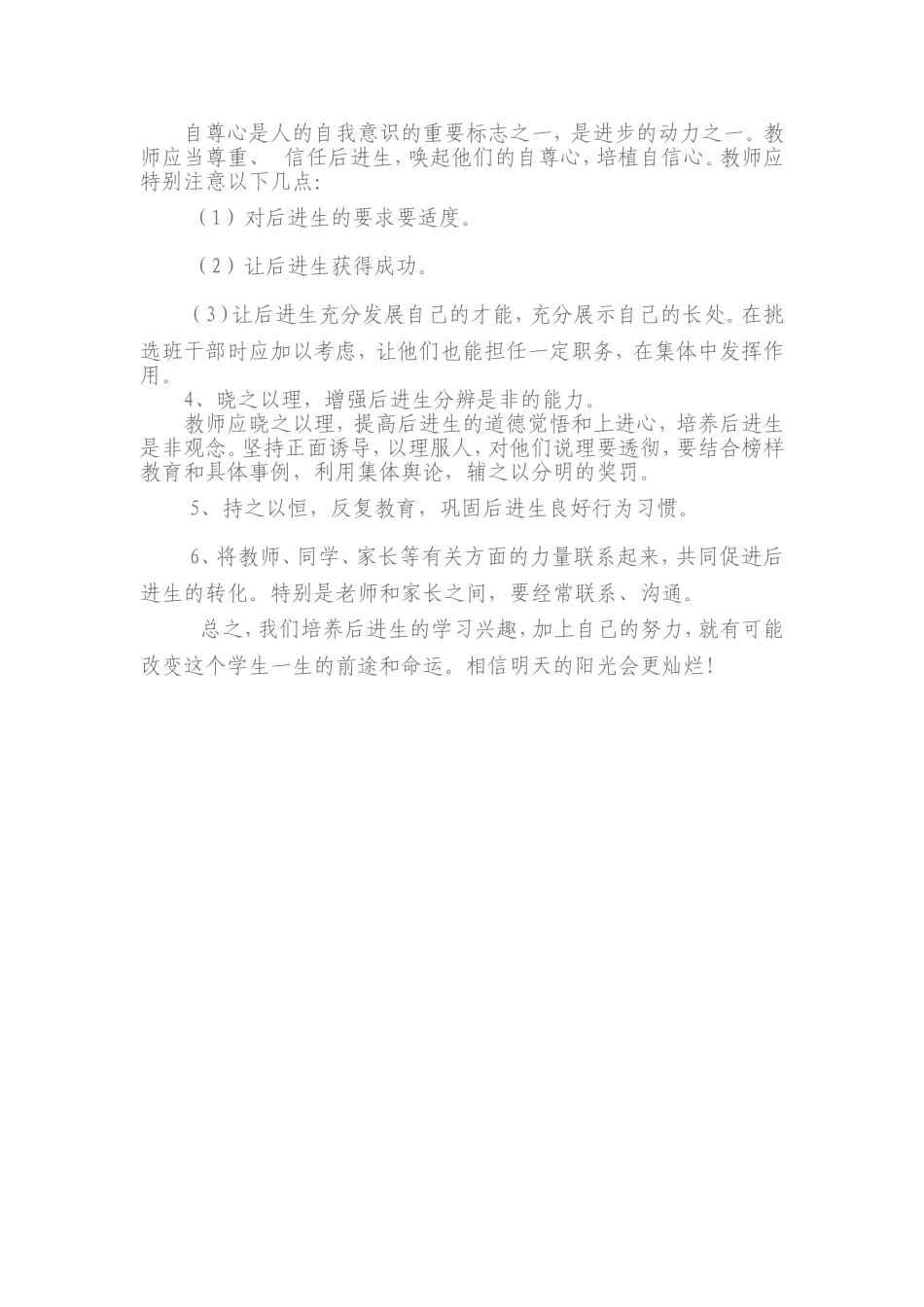 自尊心是人的自我意识的重要标志之一，是进步的动力之一。教师应当尊重、 信任后进生，唤起他们的自尊心，培植自信心。教师应特别注意以下几点：

（1）对后进生的要求要适度。

（2）让后进生获得成功。

（3）让后进生充分发展自己的才能，充分展示自己的长处。在挑选班干部时应加以考虑，让他们也能担任一定职务，在集体中发挥作用。

4、晓之以理，增强后进生分辨是非的能力。

教师应晓之以理，提高后进生的道德觉悟和上进心，培养后进生是非观念。坚持正面诱导，以理服人，对他们说理要透彻，要结合榜样教育和具体事例，利用集体舆论，辅之以分明的奖罚。

5、持之以恒，反复教育，巩固后进生良好行为习惯。

6、将教师、同学、家长等有关方面的力量联系起来，共同促进后进生的转化。特别是老师和家长之间，要经常联系、沟通。

总之，我们培养后进生的学习兴趣，加上自己的努力，就有可能改变这个学生一生的前途和命运。相信明天的阳光会更灿烂！